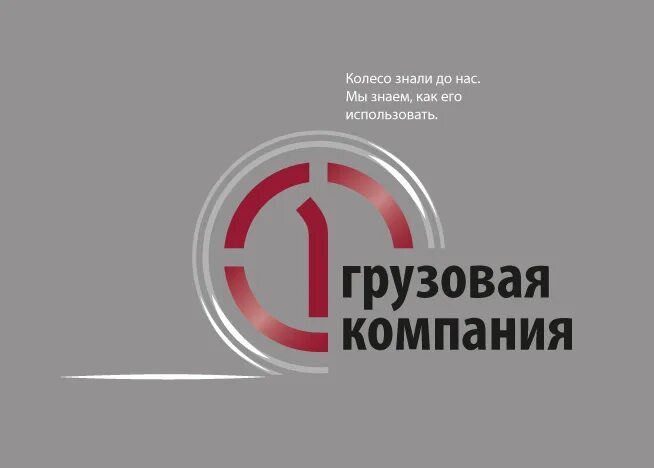 Колесо знали до нас.
Мы знаем, как его использовать.

1

грузовая
компания